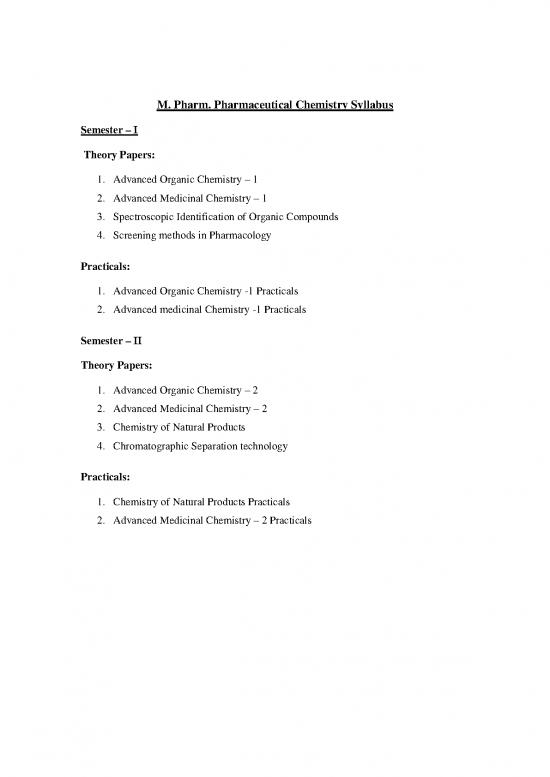 M. Pharm. Pharmaceutical Chemistry Syllabus

Semester – I

Theory Papers:

1. Advanced Organic Chemistry – 1
2. Advanced Medicinal Chemistry – 1
3. Spectroscopic Identification of Organic Compounds
4. Screening methods in Pharmacology

Practicals:

1. Advanced Organic Chemistry -1 Practicals
2. Advanced medicinal Chemistry -1 Practicals

Semester – II

Theory Papers:

1. Advanced Organic Chemistry – 2
2. Advanced Medicinal Chemistry – 2
3. Chemistry of Natural Products
4. Chromatographic Separation technology

Practicals:

1. Chemistry of Natural Products Practicals
2. Advanced Medicinal Chemistry – 2 Practicals